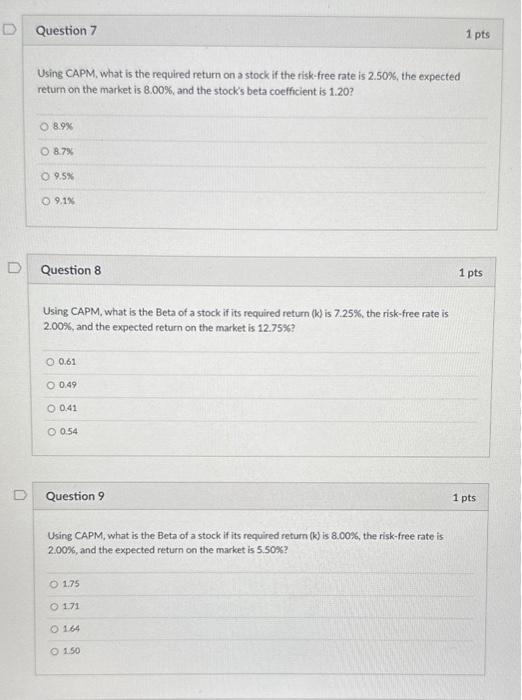 Question 7

1 pts

Using CAPM, what is the required return on a stock if the risk-free rate is 2.50%, the expected return on the market is 8.00%, and the stock's beta coefficient is 1.20?

8.9%

8.7%

9.5%

9.1%

Question 8

1 pts

Using CAPM, what is the Beta of a stock if its required return (k) is 7.25%, the risk-free rate is 2.00%, and the expected return on the market is 12.75%?

0.61

0.49

0.41

0.54

Question 9

1 pts

Using CAPM, what is the Beta of a stock if its required return (k) is 8.00%, the risk-free rate is 2.00%, and the expected return on the market is 5.50%?

1.75

1.71

1.64

1.50